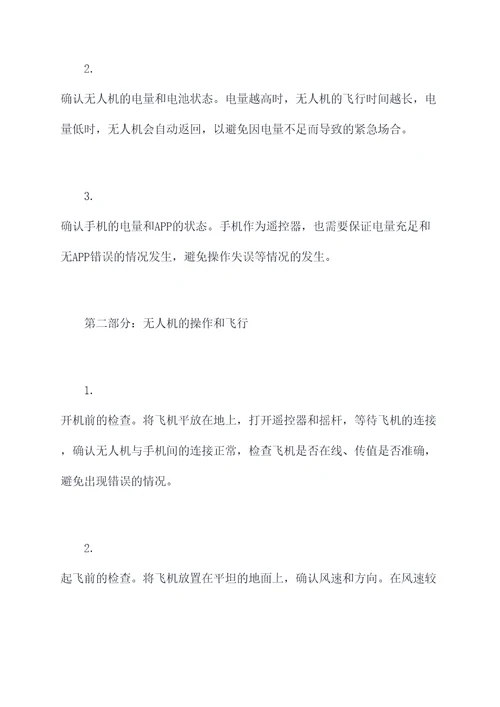 2.

确认无人机的电量和电池状态。电量越高时，无人机的飞行时间越长，电量低时，无人机会自动返回，以避免因电量不足而导致的紧急场合。

3.

确认手机的电量和APP的状态。手机作为遥控器，也需要保证电量充足和无APP错误的情况发生，避免操作失误等情况的发生。

第二部分：无人机的操作和飞行

1.

开机前的检查。将飞机平放在地上，打开遥控器和摇杆，等待飞机的连接，确认无人机与手机间的连接正常，检查飞机是否在线、传值是否准确，避免出现错误的情况。

2.

起飞前的检查。将飞机放置在平坦的地面上，确认风速和方向。在风速较